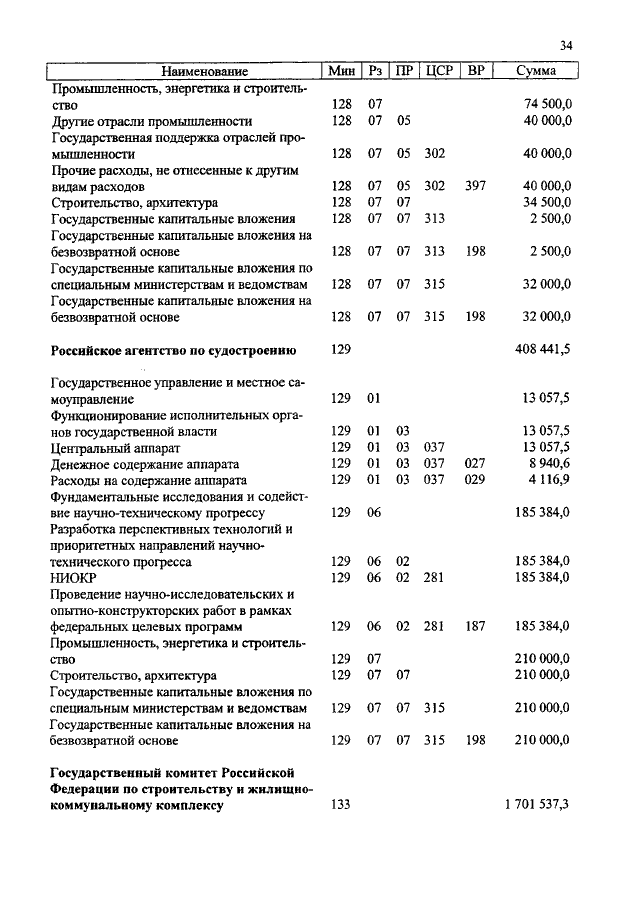 34

| Наименование | Мин | Рз | ПР | ЦСР | ВР | Сумма |
|---|---|---|---|---|---|---|
| Промышленность, энергетика и строительство | 128 | 07 | | | | 74 500,0 |
| Другие отрасли промышленности | 128 | 07 | 05 | | | 40 000,0 |
| Государственная поддержка отраслей промышленности | 128 | 07 | 05 | 302 | | 40 000,0 |
| Прочие расходы, не отнесенные к другим видам расходов | 128 | 07 | 05 | 302 | 397 | 40 000,0 |
| Строительство, архитектура | 128 | 07 | 07 | | | 34 500,0 |
| Государственные капитальные вложения | 128 | 07 | 07 | 313 | | 2 500,0 |
| Государственные капитальные вложения на безвозвратной основе | 128 | 07 | 07 | 313 | 198 | 2 500,0 |
| Государственные капитальные вложения по специальным министерствам и ведомствам | 128 | 07 | 07 | 315 | | 32 000,0 |
| Государственные капитальные вложения на безвозвратной основе | 128 | 07 | 07 | 315 | 198 | 32 000,0 |
| **Российское агентство по судостроению** | 129 | | | | | 408 441,5 |
| Государственное управление и местное самоуправление | 129 | 01 | | | | 13 057,5 |
| Функционирование исполнительных органов государственной власти | 129 | 01 | 03 | | | 13 057,5 |
| Центральный аппарат | 129 | 01 | 03 | 037 | | 13 057,5 |
| Денежное содержание аппарата | 129 | 01 | 03 | 037 | 027 | 8 940,6 |
| Расходы на содержание аппарата | 129 | 01 | 03 | 037 | 029 | 4 116,9 |
| Фундаментальные исследования и содействие научно-техническому прогрессу | 129 | 06 | | | | 185 384,0 |
| Разработка перспективных технологий и приоритетных направлений научно-технического прогресса | 129 | 06 | 02 | | | 185 384,0 |
| НИОКР | 129 | 06 | 02 | 281 | | 185 384,0 |
| Проведение научно-исследовательских и опытно-конструкторских работ в рамках федеральных целевых программ | 129 | 06 | 02 | 281 | 187 | 185 384,0 |
| Промышленность, энергетика и строительство | 129 | 07 | | | | 210 000,0 |
| Строительство, архитектура | 129 | 07 | 07 | | | 210 000,0 |
| Государственные капитальные вложения по специальным министерствам и ведомствам | 129 | 07 | 07 | 315 | | 210 000,0 |
| Государственные капитальные вложения на безвозвратной основе | 129 | 07 | 07 | 315 | 198 | 210 000,0 |
| **Государственный комитет Российской Федерации по строительству и жилищно-коммунальному комплексу** | 133 | | | | | 1 701 537,3 |